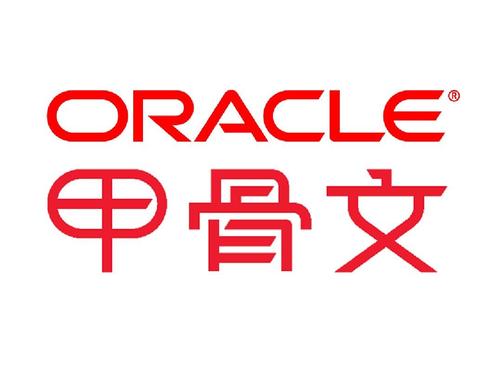 ORACLE®
甲骨文